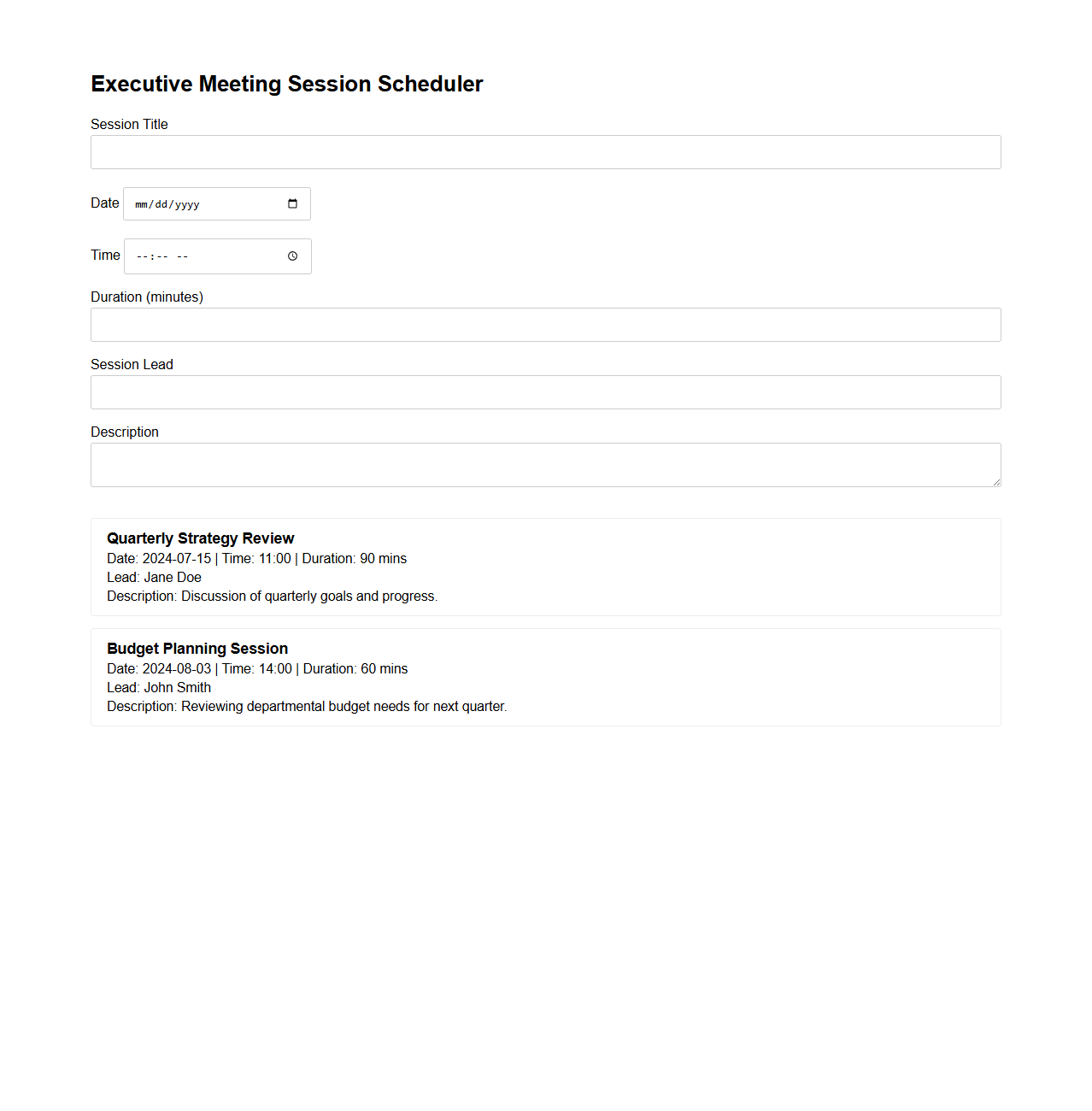 Executive Meeting Session Scheduler

Session Title

Date mm/dd/yyyy

Time --:-- --

Duration (minutes)

Session Lead

Description

Quarterly Strategy Review
Date: 2024-07-15 | Time: 11:00 | Duration: 90 mins
Lead: Jane Doe
Description: Discussion of quarterly goals and progress.

Budget Planning Session
Date: 2024-08-03 | Time: 14:00 | Duration: 60 mins
Lead: John Smith
Description: Reviewing departmental budget needs for next quarter.